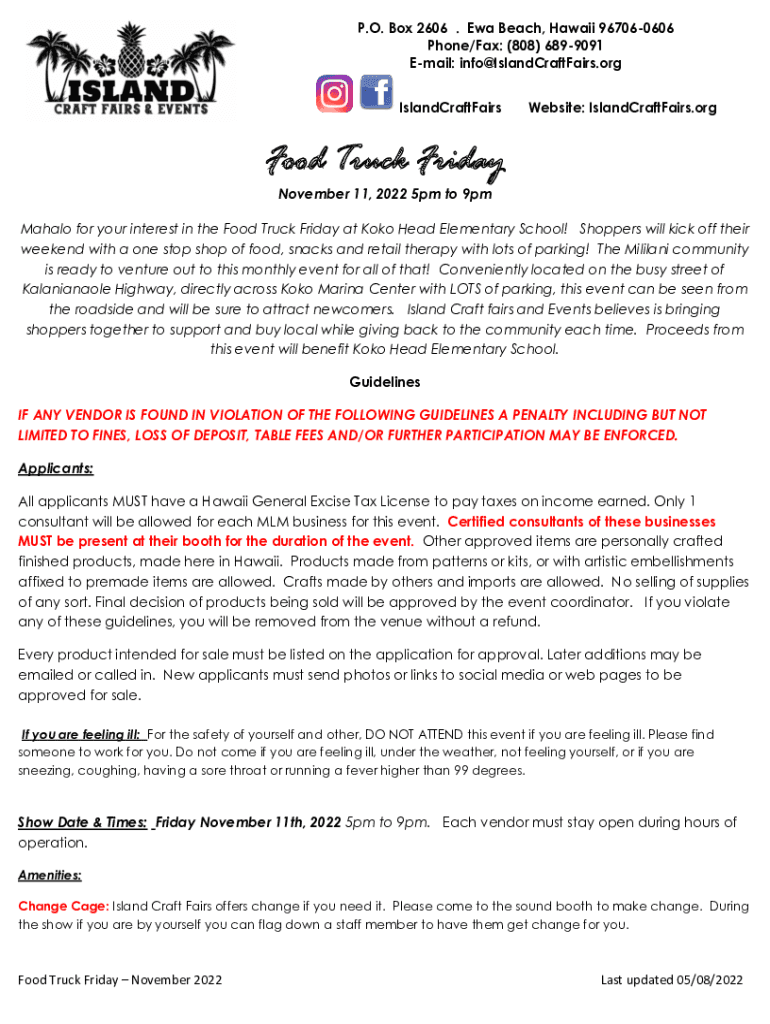 ISLAND
CRAFT FAIRS & EVENTS

P.O. Box 2606 . Ewa Beach, Hawaii 96706-0606
Phone/Fax: (808) 689-9091
E-mail: info@IslandCraftFairs.org
IslandCraftFairs Website: IslandCraftFairs.org

Food Truck Friday

November 11, 2022 5pm to 9pm

Mahalo for your interest in the Food Truck Friday at Koko Head Elementary School! Shoppers will kick off their weekend with a one stop shop of food, snacks and retail therapy with lots of parking! The Mililani community is ready to venture out to this monthly event for all of that! Conveniently located on the busy street of Kalanianaole Highway, directly across Koko Marina Center with LOTS of parking, this event can be seen from the roadside and will be sure to attract newcomers. Island Craft fairs and Events believes is bringing shoppers together to support and buy local while giving back to the community each time. Proceeds from this event will benefit Koko Head Elementary School.

Guidelines

IF ANY VENDOR IS FOUND IN VIOLATION OF THE FOLLOWING GUIDELINES A PENALTY INCLUDING BUT NOT LIMITED TO FINES, LOSS OF DEPOSIT, TABLE FEES AND/OR FURTHER PARTICIPATION MAY BE ENFORCED.

Applicants:

All applicants MUST have a Hawaii General Excise Tax License to pay taxes on income earned. Only 1 consultant will be allowed for each MLM business for this event. Certified consultants of these businesses MUST be present at their booth for the duration of the event. Other approved items are personally crafted finished products, made here in Hawaii. Products made from patterns or kits, or with artistic embellishments affixed to premade items are allowed. Crafts made by others and imports are allowed. No selling of supplies of any sort. Final decision of products being sold will be approved by the event coordinator. If you violate any of these guidelines, you will be removed from the venue without a refund.

Every product intended for sale must be listed on the application for approval. Later additions may be emailed or called in. New applicants must send photos or links to social media or web pages to be approved for sale.

If you are feeling ill: For the safety of yourself and other, DO NOT ATTEND this event if you are feeling ill. Please find someone to work for you. Do not come if you are feeling ill, under the weather, not feeling yourself, or if you are sneezing, coughing, having a sore throat or running a fever higher than 99 degrees.

Show Date & Times: Friday November 11th, 2022 5pm to 9pm. Each vendor must stay open during hours of operation.

Amenities:

Change Cage: Island Craft Fairs offers change if you need it. Please come to the sound booth to make change. During the show if you are by yourself you can flag down a staff member to have them get change for you.

Food Truck Friday – November 2022 Last updated 05/08/2022